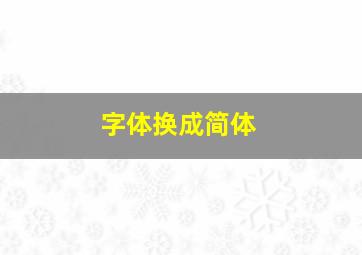 字体换成简体